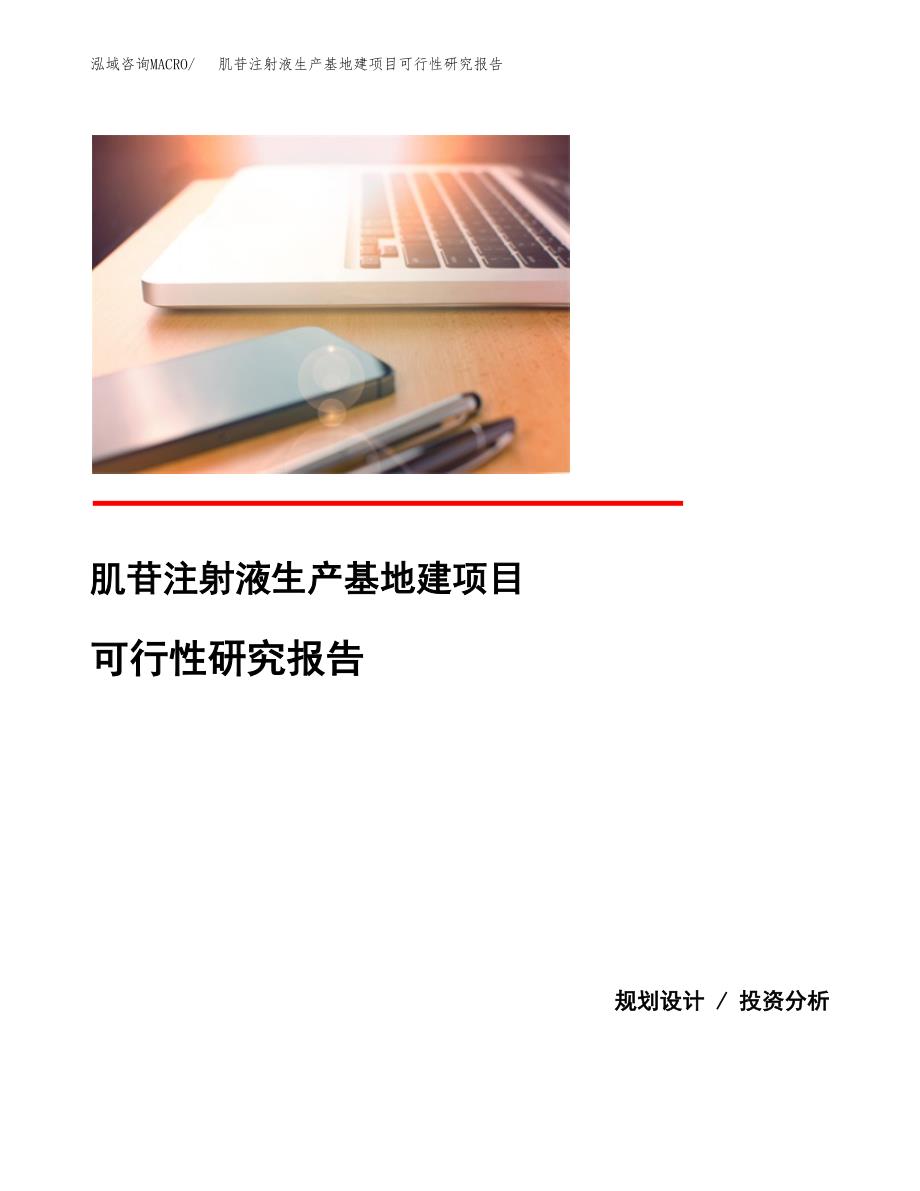 泓域咨询MACRO/ 肌苷注射液生产基地建项目可行性研究报告

肌苷注射液生产基地建项目

可行性研究报告

规划设计 / 投资分析